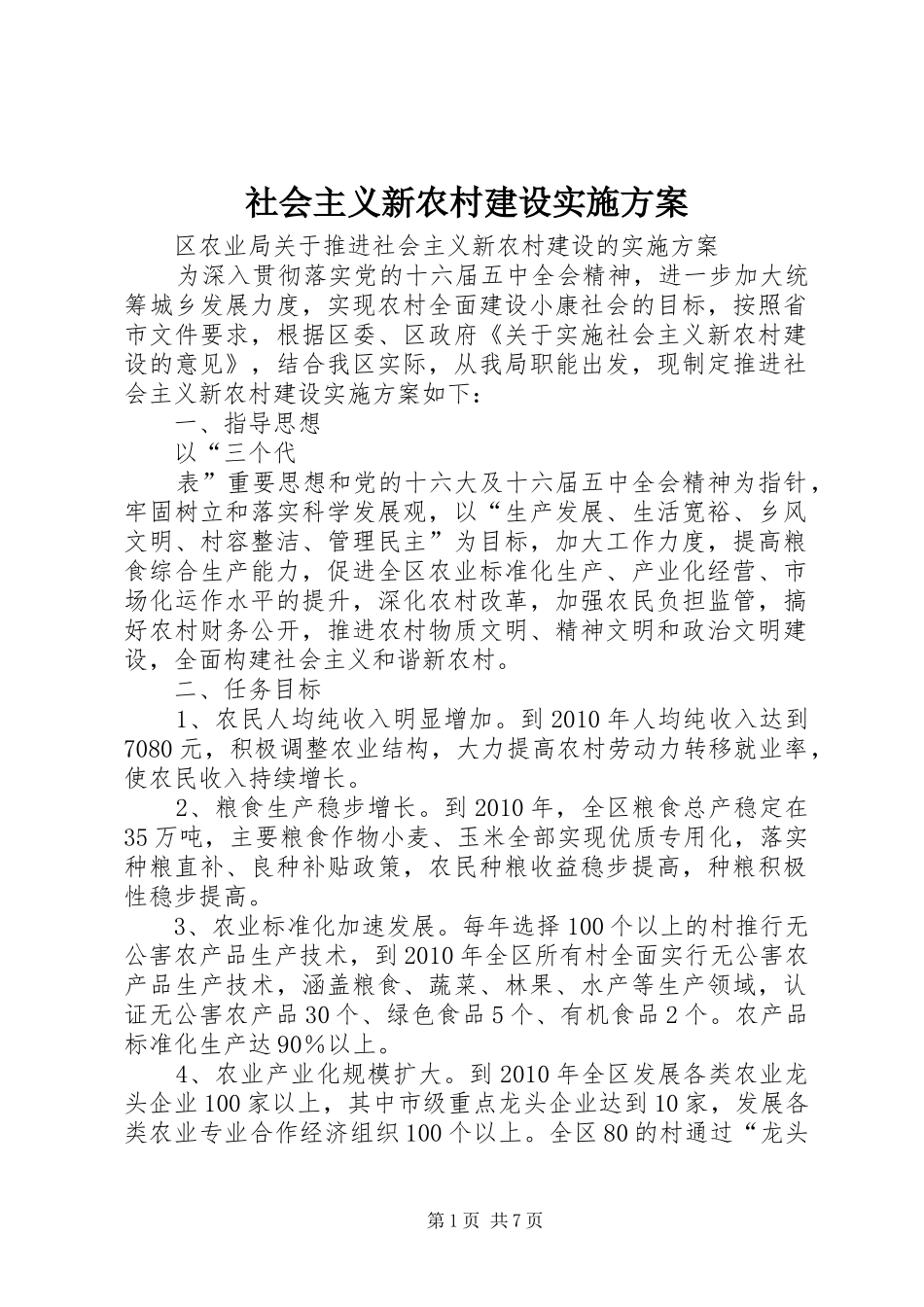 社会主义新农村建设实施方案

区农业局关于推进社会主义新农村建设的实施方案

为深入贯彻落实党的十六届五中全会精神，进一步加大统筹城乡发展力度，实现农村全面建设小康社会的目标，按照省市文件要求，根据区委、区政府《关于实施社会主义新农村建设的意见》，结合我区实际，从我局职能出发，现制定推进社会主义新农村建设实施方案如下：

一、指导思想

以“三个代

表”重要思想和党的十六大及十六届五中全会精神为指针，牢固树立和落实科学发展观，以“生产发展、生活宽裕、乡风文明、村容整洁、管理民主”为目标，加大工作力度，提高粮食综合生产能力，促进全区农业标准化生产、产业化经营、市场化运作水平的提升，深化农村改革，加强农民负担监管，搞好农村财务公开，推进农村物质文明、精神文明和政治文明建设，全面构建社会主义和谐新农村。

二、任务目标

1、农民人均纯收入明显增加。到2010年人均纯收入达到7080元，积极调整农业结构，大力提高农村劳动力转移就业率，使农民收入持续增长。

2、粮食生产稳步增长。到2010年，全区粮食总产稳定在35万吨，主要粮食作物小麦、玉米全部实现优质专用化，落实种粮直补、良种补贴政策，农民种粮收益稳步提高，种粮积极性稳步提高。

3、农业标准化加速发展。每年选择100个以上的村推行无公害农产品生产技术，到2010年全区所有村全面实行无公害农产品生产技术，涵盖粮食、蔬菜、林果、水产等生产领域，认证无公害农产品30个、绿色食品5个、有机食品2个。农产品标准化生产达90%以上。

4、农业产业化规模扩大。到2010年全区发展各类农业龙头企业100家以上，其中市级重点龙头企业达到10家，发展各类农业专业合作经济组织100个以上。全区80的村通过“龙头

第1页 共7页